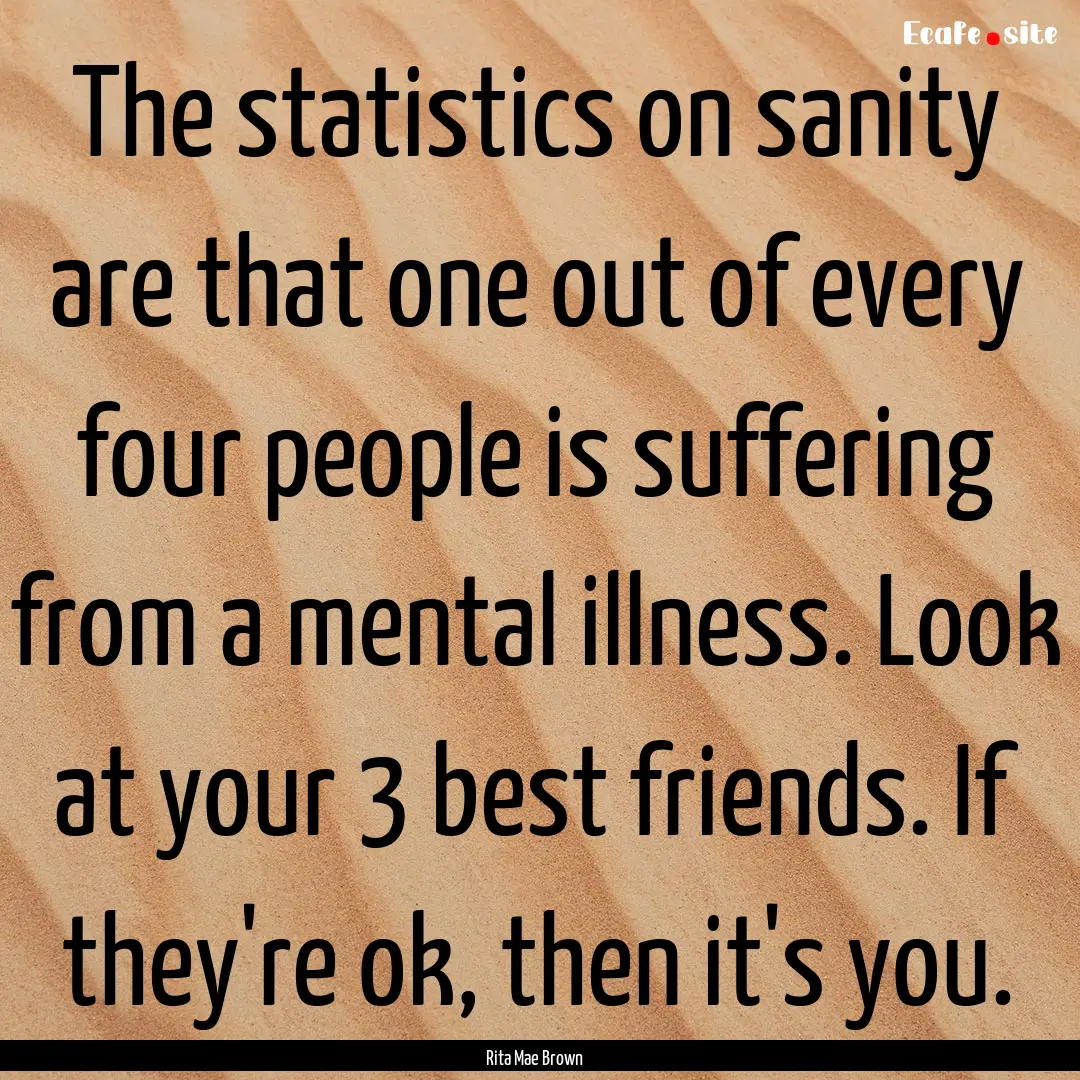 Ecafe.site

The statistics on sanity are that one out of every four people is suffering from a mental illness. Look at your 3 best friends. If they're ok, then it's you.

Rita Mae Brown